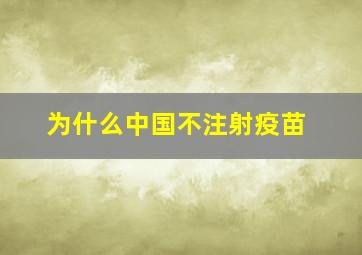 为什么中国不注射疫苗